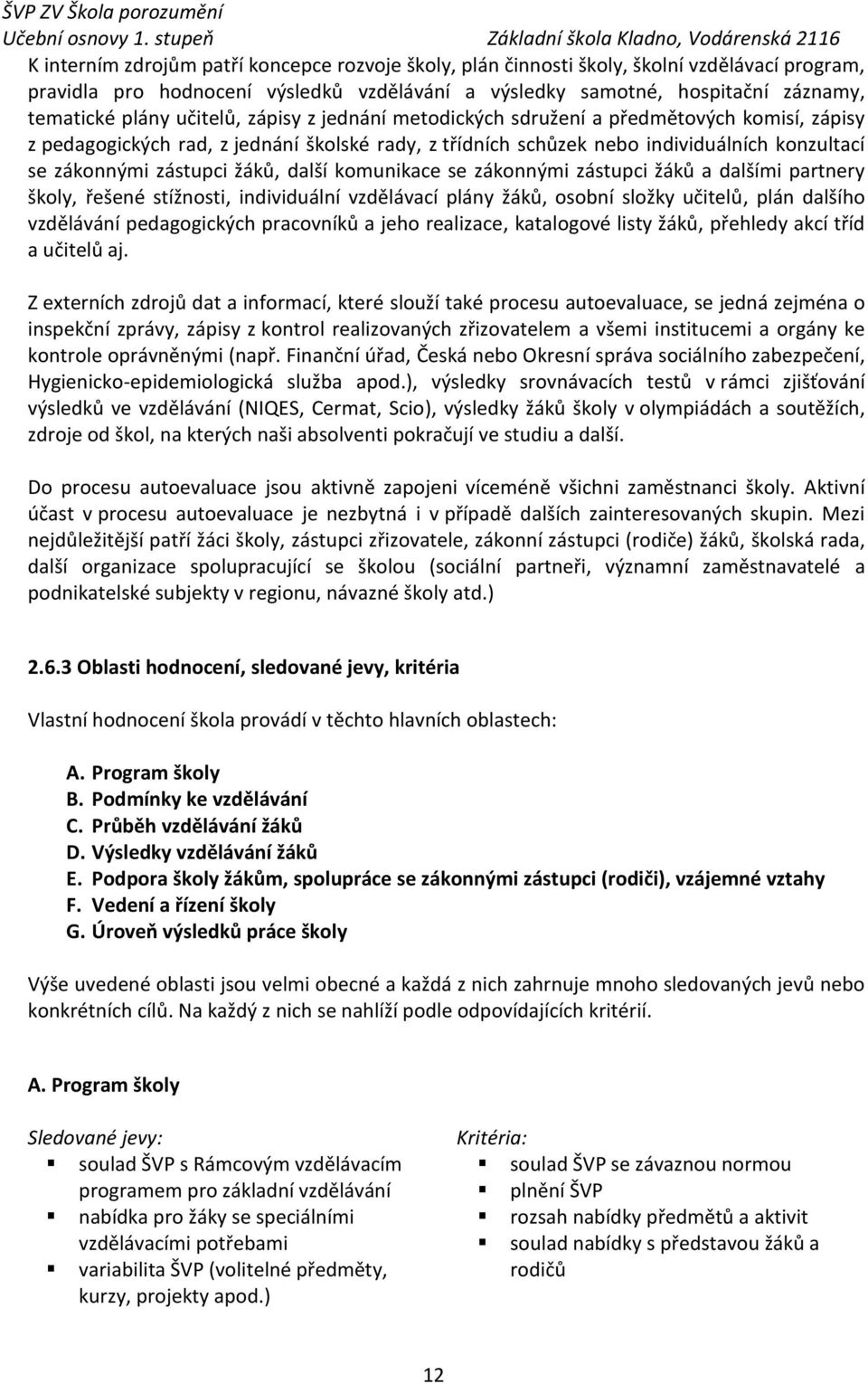 ŠVP ZV Škola porozumění
Učební osnovy 1. stupeň Základní škola Kladno, Vodárenská 2116

K interním zdrojům patří koncepce rozvoje školy, plán činnosti školy, školní vzdělávací program, pravidla pro hodnocení výsledků vzdělávání a výsledky samotné, hospitační záznamy, tematické plány učitelů, zápisy z jednání metodických sdružení a předmětových komisí, zápisy z pedagogických rad, z jednání školské rady, z třídních schůzek nebo individuálních konzultací se zákonnými zástupci žáků, další komunikace se zákonnými zástupci žáků a dalšími partnery školy, řešené stížnosti, individuální vzdělávací plány žáků, osobní složky učitelů, plán dalšího vzdělávání pedagogických pracovníků a jeho realizace, katalogové listy žáků, přehledy akcí tříd a učitelů aj.

Z externích zdrojů dat a informací, které slouží také procesu autoevaluace, se jedná zejména o inspekční zprávy, zápisy z kontrol realizovaných zřizovatelem a všemi institucemi a orgány ke kontrole oprávněnými (např. Finanční úřad, Česká nebo Okresní správa sociálního zabezpečení, Hygienicko-epidemiologická služba apod.), výsledky srovnávacích testů v rámci zjišťování výsledků ve vzdělávání (NIQES, Cermat, Scio), výsledky žáků školy v olympiádách a soutěžích, zdroje od škol, na kterých naši absolventi pokračují ve studiu a další.

Do procesu autoevaluace jsou aktivně zapojeni víceméně všichni zaměstnanci školy. Aktivní účast v procesu autoevaluace je nezbytná i v případě dalších zainteresovaných skupin. Mezi nejdůležitější patří žáci školy, zástupci zřizovatele, zákonní zástupci (rodiče) žáků, školská rada, další organizace spolupracující se školou (sociální partneři, významní zaměstnavatelé a podnikatelské subjekty v regionu, návazné školy atd.)

2.6.3 Oblasti hodnocení, sledované jevy, kritéria

Vlastní hodnocení škola provádí v těchto hlavních oblastech:

A. Program školy
B. Podmínky ke vzdělávání
C. Průběh vzdělávání žáků
D. Výsledky vzdělávání žáků
E. Podpora školy žákům, spolupráce se zákonnými zástupci (rodiči), vzájemné vztahy
F. Vedení a řízení školy
G. Úroveň výsledků práce školy

Výše uvedené oblasti jsou velmi obecné a každá z nich zahrnuje mnoho sledovaných jevů nebo konkrétních cílů. Na každý z nich se nahlíží podle odpovídajících kritérií.

A. Program školy

Sledované jevy:
▪ soulad ŠVP s Rámcovým vzdělávacím programem pro základní vzdělávání
▪ nabídka pro žáky se speciálními vzdělávacími potřebami
▪ variabilita ŠVP (volitelné předměty, kurzy, projekty apod.)

Kritéria:
▪ soulad ŠVP se závaznou normou
▪ plnění ŠVP
▪ rozsah nabídky předmětů a aktivit
▪ soulad nabídky s představou žáků a rodičů

12